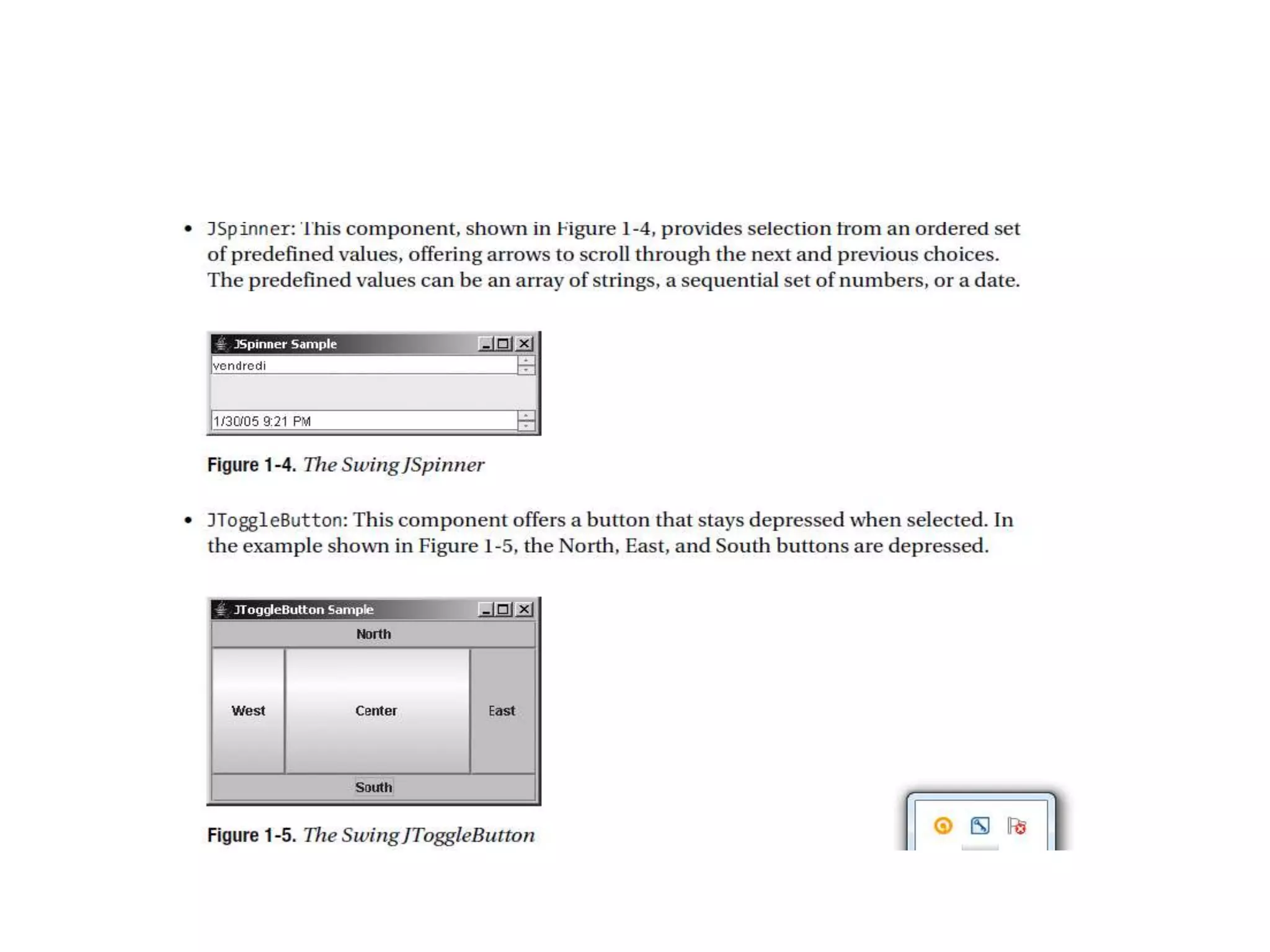 • JSpinner: This component, shown in Figure 1-4, provides selection from an ordered set of predefined values, offering arrows to scroll through the next and previous choices. The predefined values can be an array of strings, a sequential set of numbers, or a date.

JSpinner Sample

vendredi

1/30/05 9:21 PM

Figure 1-4. The Swing JSpinner

• JToggleButton: This component offers a button that stays depressed when selected. In the example shown in Figure 1-5, the North, East, and South buttons are depressed.

JToggleButton Sample

North

West

Center

East

South

Figure 1-5. The Swing JToggleButton